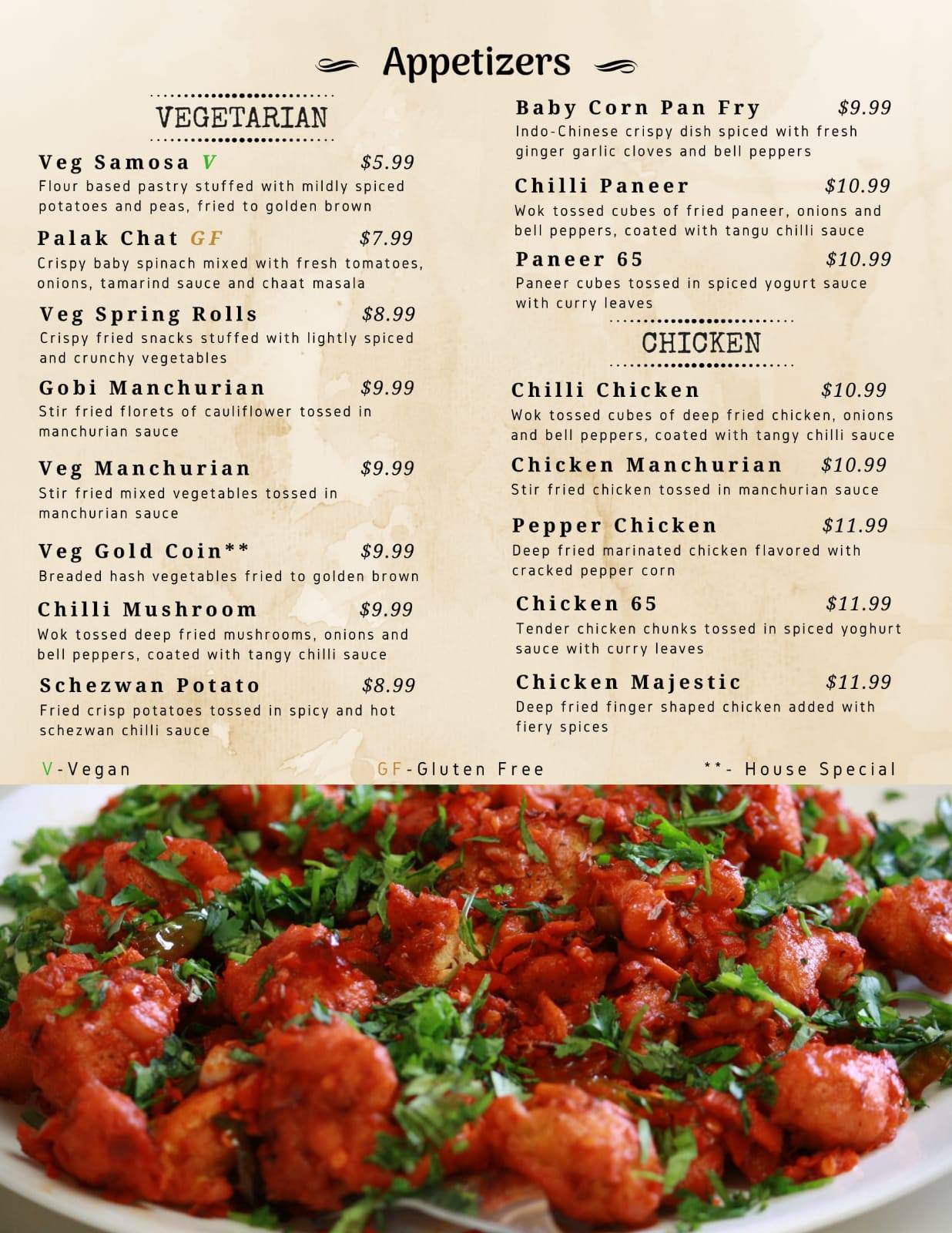 Appetizers

VEGETARIAN

Veg Samosa V $5.99
Flour based pastry stuffed with mildly spiced potatoes and peas, fried to golden brown

Palak Chat GF $7.99
Crispy baby spinach mixed with fresh tomatoes, onions, tamarind sauce and chaat masala

Veg Spring Rolls $8.99
Crispy fried snacks stuffed with lightly spiced and crunchy vegetables

Gobi Manchurian $9.99
Stir fried florets of cauliflower tossed in manchurian sauce

Veg Manchurian $9.99
Stir fried mixed vegetables tossed in manchurian sauce

Veg Gold Coin** $9.99
Breaded hash vegetables fried to golden brown

Chilli Mushroom $9.99
Wok tossed deep fried mushrooms, onions and bell peppers, coated with tangy chilli sauce

Schezwan Potato $8.99
Fried crisp potatoes tossed in spicy and hot schezwan chilli sauce

Baby Corn Pan Fry $9.99
Indo-Chinese crispy dish spiced with fresh ginger garlic cloves and bell peppers

Chilli Paneer $10.99
Wok tossed cubes of fried paneer, onions and bell peppers, coated with tangu chilli sauce

Paneer 65 $10.99
Paneer cubes tossed in spiced yogurt sauce with curry leaves

CHICKEN

Chilli Chicken $10.99
Wok tossed cubes of deep fried chicken, onions and bell peppers, coated with tangy chilli sauce

Chicken Manchurian $10.99
Stir fried chicken tossed in manchurian sauce

Pepper Chicken $11.99
Deep fried marinated chicken flavored with cracked pepper corn

Chicken 65 $11.99
Tender chicken chunks tossed in spiced yoghurt sauce with curry leaves

Chicken Majestic $11.99
Deep fried finger shaped chicken added with fiery spices

V-Vegan GF-Gluten Free **- House Special